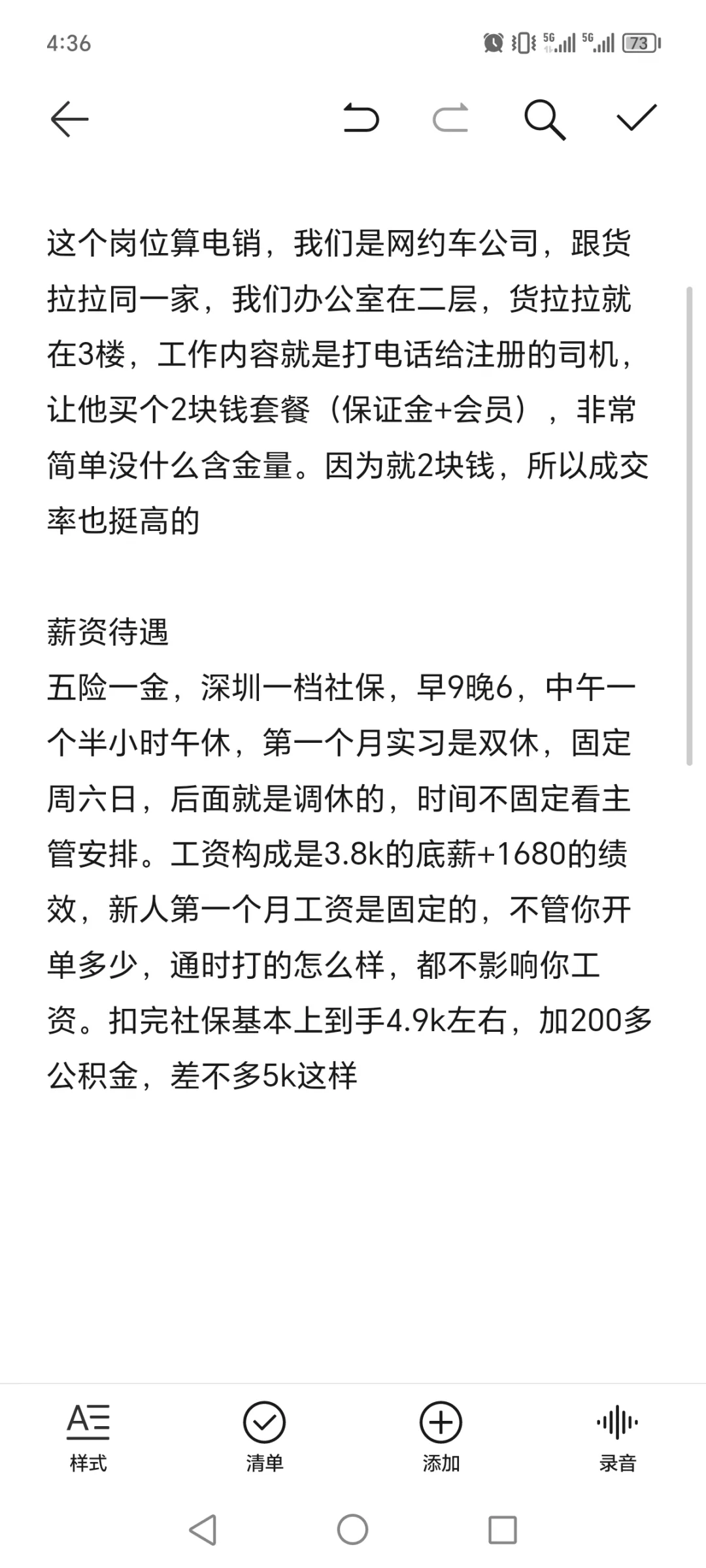 4:36

5G 5G 73

这个岗位算电销，我们是网约车公司，跟货拉拉同一家，我们办公室在二层，货拉拉就在3楼，工作内容就是打电话给注册的司机，让他买个2块钱套餐（保证金+会员），非常简单没什么含金量。因为就2块钱，所以成交率也挺高的

薪资待遇
五险一金，深圳一档社保，早9晚6，中午一个半小时午休，第一个月实习是双休，固定周六日，后面就是调休的，时间不固定看主管安排。工资构成是3.8k的底薪+1680的绩效，新人第一个月工资是固定的，不管你开单多少，通时打的怎么样，都不影响你工资。扣完社保基本上到手4.9k左右，加200多公积金，差不多5k这样

样式
清单
添加
录音